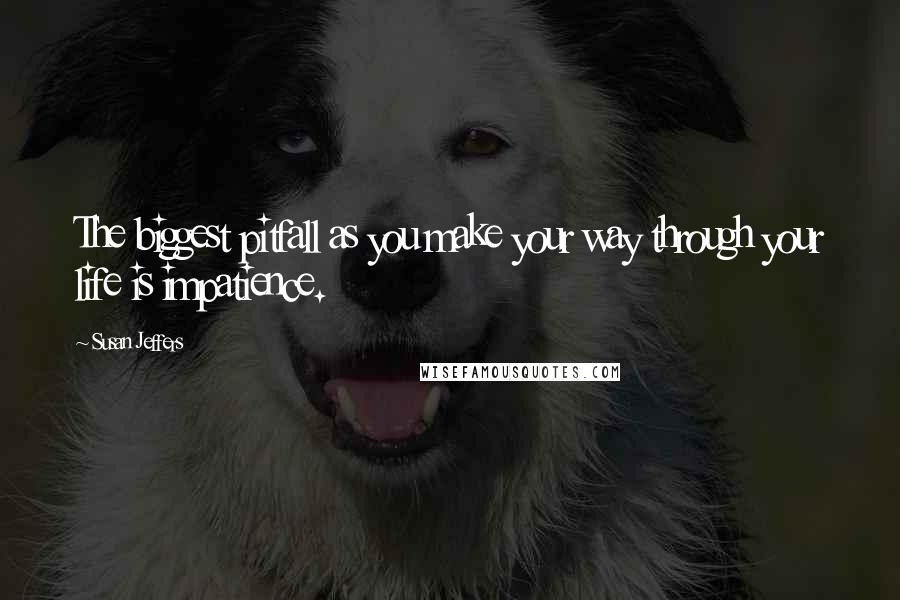 The biggest pitfall as you make your way through your life is impatience.

~Susan Jeffers

WISEFAMOUSQUOTES.COM